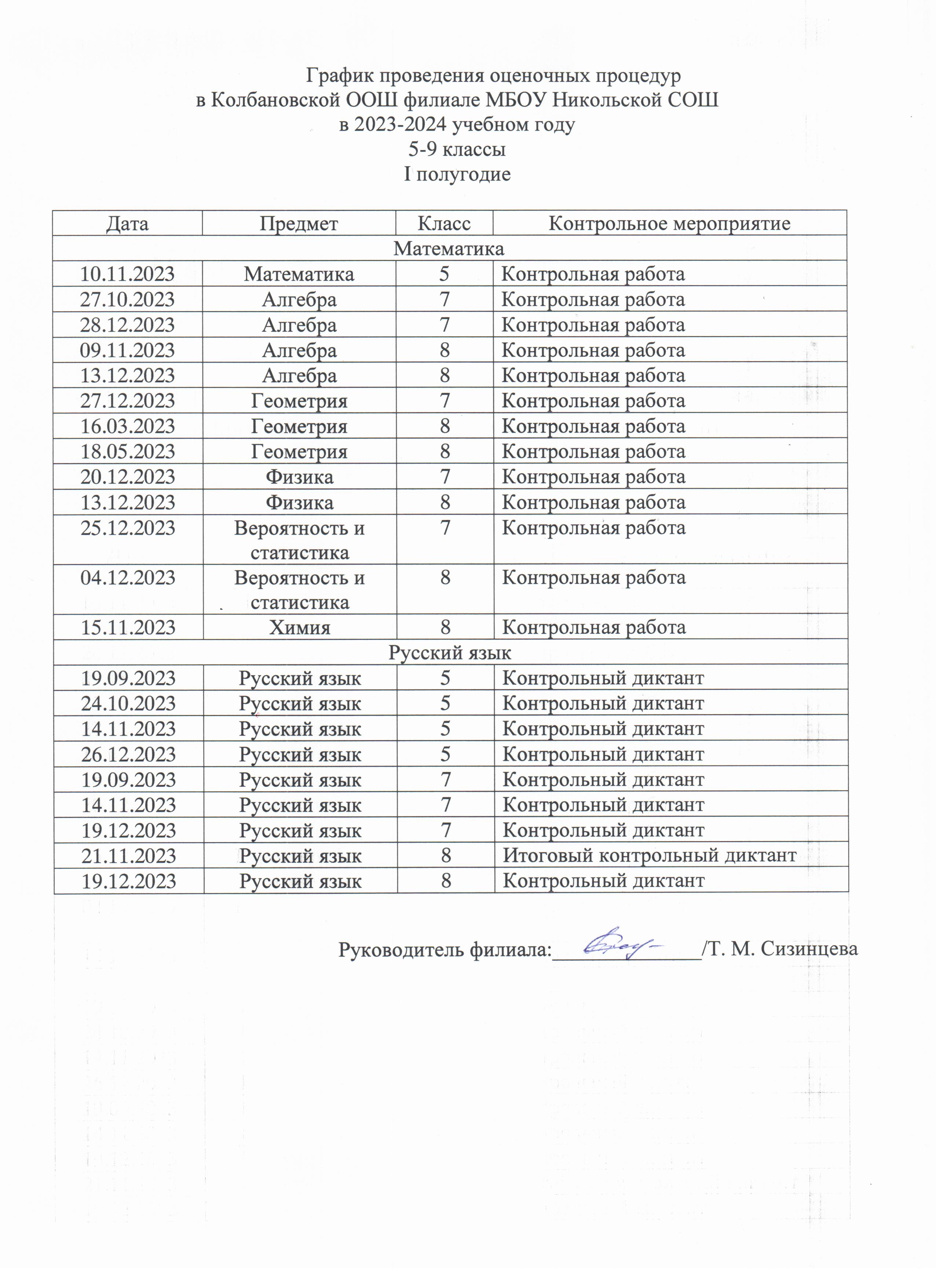 График проведения оценочных процедур
в Колбановской ООШ филиале МБОУ Никольской СОШ
в 2023-2024 учебном году
5-9 классы
I полугодие

| Дата | Предмет | Класс | Контрольное мероприятие |
|---|---|---|---|
| Математика | | | |
| 10.11.2023 | Математика | 5 | Контрольная работа |
| 27.10.2023 | Алгебра | 7 | Контрольная работа |
| 28.12.2023 | Алгебра | 7 | Контрольная работа |
| 09.11.2023 | Алгебра | 8 | Контрольная работа |
| 13.12.2023 | Алгебра | 8 | Контрольная работа |
| 27.12.2023 | Геометрия | 7 | Контрольная работа |
| 16.03.2023 | Геометрия | 8 | Контрольная работа |
| 18.05.2023 | Геометрия | 8 | Контрольная работа |
| 20.12.2023 | Физика | 7 | Контрольная работа |
| 13.12.2023 | Физика | 8 | Контрольная работа |
| 25.12.2023 | Вероятность и статистика | 7 | Контрольная работа |
| 04.12.2023 | Вероятность и статистика | 8 | Контрольная работа |
| 15.11.2023 | Химия | 8 | Контрольная работа |
| Русский язык | | | |
| 19.09.2023 | Русский язык | 5 | Контрольный диктант |
| 24.10.2023 | Русский язык | 5 | Контрольный диктант |
| 14.11.2023 | Русский язык | 5 | Контрольный диктант |
| 26.12.2023 | Русский язык | 5 | Контрольный диктант |
| 19.09.2023 | Русский язык | 7 | Контрольный диктант |
| 14.11.2023 | Русский язык | 7 | Контрольный диктант |
| 19.12.2023 | Русский язык | 7 | Контрольный диктант |
| 21.11.2023 | Русский язык | 8 | Итоговый контрольный диктант |
| 19.12.2023 | Русский язык | 8 | Контрольный диктант |

Руководитель филиала:______________/Т. М. Сизинцева